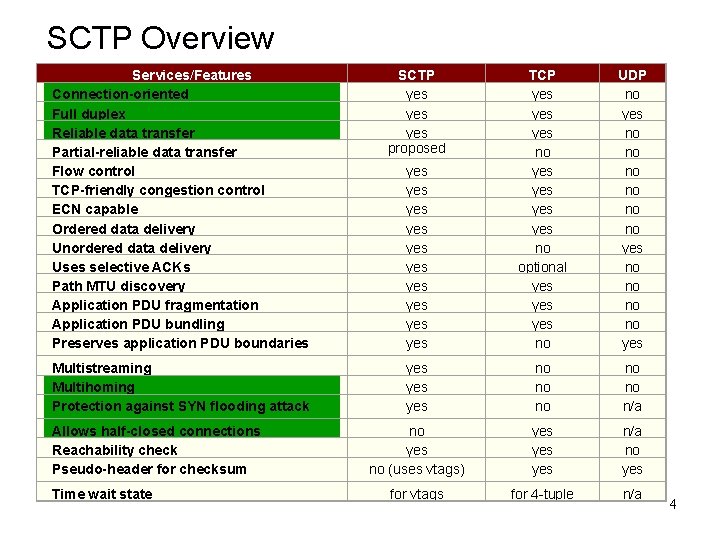 SCTP Overview

| Services/Features | SCTP | TCP | UDP |
|---|---|---|---|
| Connection-oriented | yes | yes | no |
| Full duplex | yes | yes | yes |
| Reliable data transfer | yes | yes | no |
| Partial-reliable data transfer | proposed | no | no |
| Flow control | yes | yes | no |
| TCP-friendly congestion control | yes | yes | no |
| ECN capable | yes | yes | no |
| Ordered data delivery | yes | yes | no |
| Unordered data delivery | yes | no | yes |
| Uses selective ACKs | yes | optional | no |
| Path MTU discovery | yes | yes | no |
| Application PDU fragmentation | yes | yes | no |
| Application PDU bundling | yes | yes | no |
| Preserves application PDU boundaries | yes | no | yes |
| Multistreaming | yes | no | no |
| Multihoming | yes | no | no |
| Protection against SYN flooding attack | yes | no | n/a |
| Allows half-closed connections | no | yes | n/a |
| Reachability check | yes | yes | no |
| Pseudo-header for checksum | no (uses vtags) | yes | yes |
| Time wait state | for vtags | for 4-tuple | n/a |

4